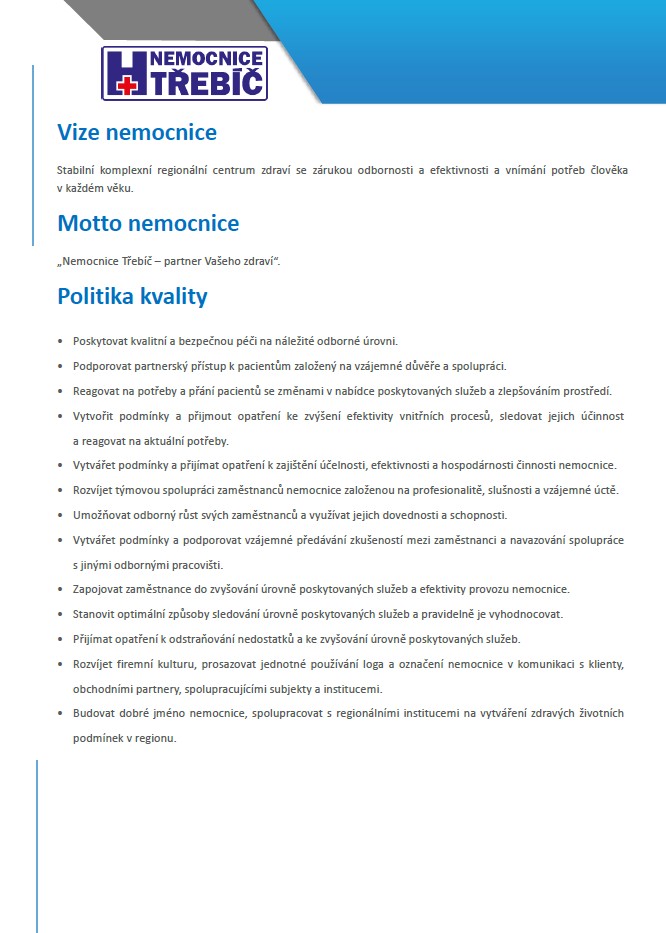 NEMOCNICE TŘEBÍČ

Vize nemocnice

Stabilní komplexní regionální centrum zdraví se zárukou odbornosti a efektivnosti a vnímání potřeb člověka v každém věku.

Motto nemocnice

„Nemocnice Třebíč – partner Vašeho zdraví“.

Politika kvality

• Poskytovat kvalitní a bezpečnou péči na náležité odborné úrovni.
• Podporovat partnerský přístup k pacientům založený na vzájemné důvěře a spolupráci.
• Reagovat na potřeby a přání pacientů se změnami v nabídce poskytovaných služeb a zlepšováním prostředí.
• Vytvořit podmínky a přijmout opatření ke zvýšení efektivity vnitřních procesů, sledovat jejich účinnost a reagovat na aktuální potřeby.
• Vytvářet podmínky a přijímat opatření k zajištění účelnosti, efektivnosti a hospodárnosti činnosti nemocnice.
• Rozvíjet týmovou spolupráci zaměstnanců nemocnice založenou na profesionalitě, slušnosti a vzájemné úctě.
• Umožňovat odborný růst svých zaměstnanců a využívat jejich dovednosti a schopnosti.
• Vytvářet podmínky a podporovat vzájemné předávání zkušeností mezi zaměstnanci a navazování spolupráce s jinými odbornými pracovišti.
• Zapojovat zaměstnance do zvyšování úrovně poskytovaných služeb a efektivity provozu nemocnice.
• Stanovit optimální způsoby sledování úrovně poskytovaných služeb a pravidelně je vyhodnocovat.
• Přijímat opatření k odstraňování nedostatků a ke zvyšování úrovně poskytovaných služeb.
• Rozvíjet firemní kulturu, prosazovat jednotné používání loga a označení nemocnice v komunikaci s klienty, obchodními partnery, spolupracujícími subjekty a institucemi.
• Budovat dobré jméno nemocnice, spolupracovat s regionálními institucemi na vytváření zdravých životních podmínek v regionu.